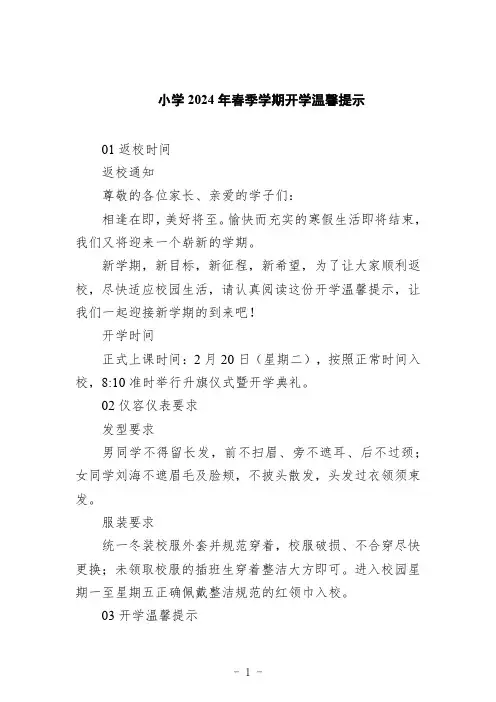 小学 2024 年春季学期开学温馨提示

01 返校时间

返校通知

尊敬的各位家长、亲爱的学子们：

相逢在即，美好将至。愉快而充实的寒假生活即将结束，我们又将迎来一个崭新的学期。

新学期，新目标，新征程，新希望，为了让大家顺利返校，尽快适应校园生活，请认真阅读这份开学温馨提示，让我们一起迎接新学期的到来吧！

开学时间

正式上课时间：2 月 20 日（星期二），按照正常时间入校，8:10 准时举行升旗仪式暨开学典礼。

02 仪容仪表要求

发型要求

男同学不得留长发，前不扫眉、旁不遮耳、后不过颈；女同学刘海不遮眉毛及脸颊，不披头散发，头发过衣领须束发。

服装要求

统一冬装校服外套并规范穿着，校服破损、不合穿尽快更换；未领取校服的插班生穿着整洁大方即可。进入校园星期一至星期五正确佩戴整洁规范的红领巾入校。

03 开学温馨提示

- 1 -